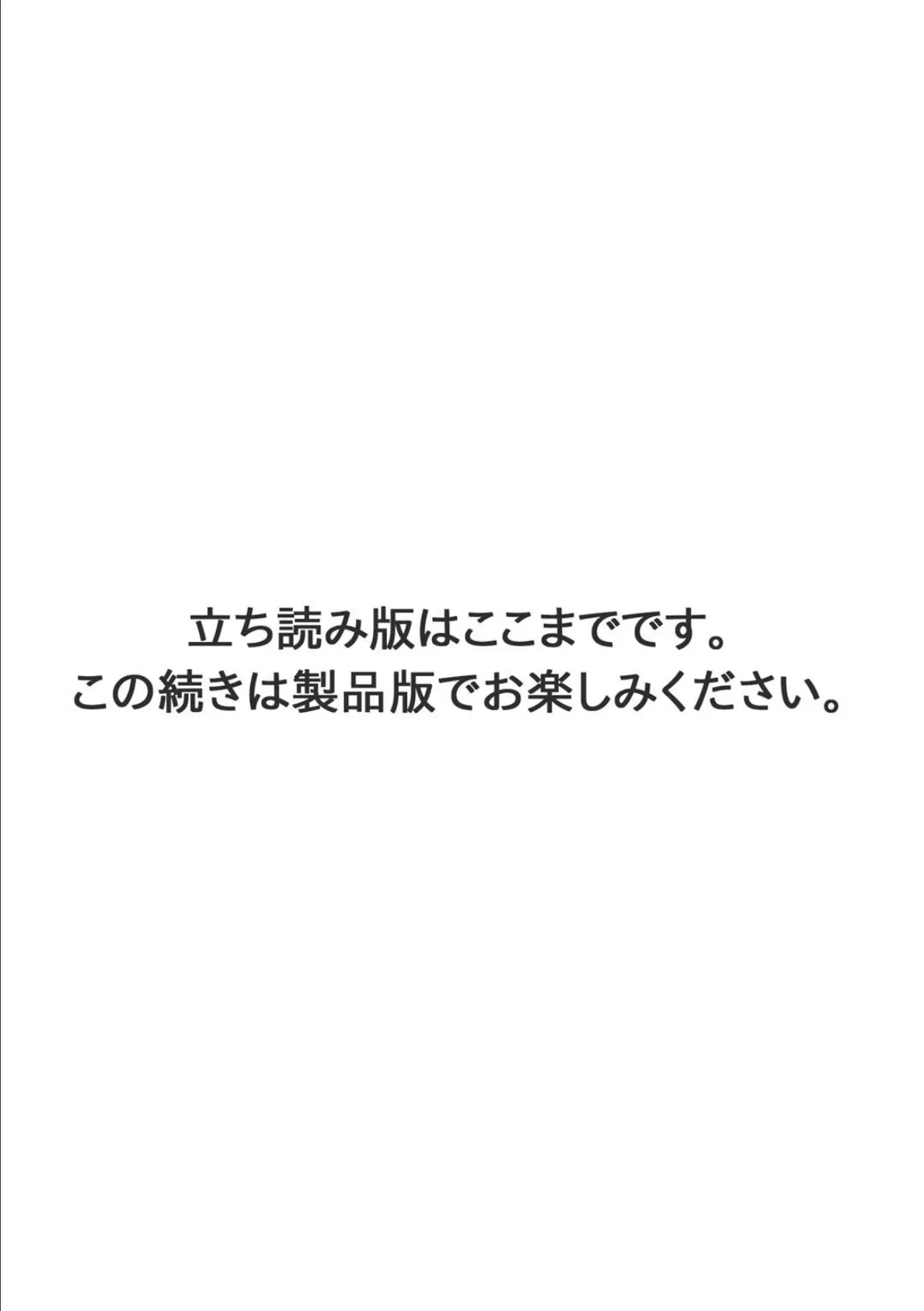 立ち読み版はここまでです。
この続きは製品版でお楽しみください。